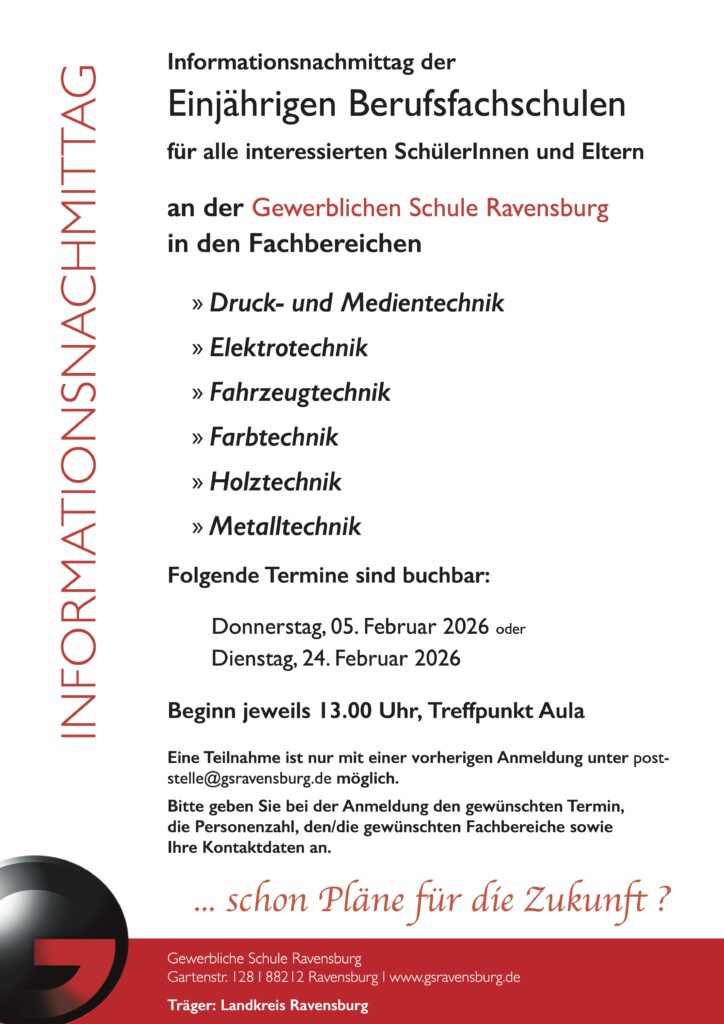 INFORMATIONSNACHMITTAG

Informationsnachmittag der

Einjährigen Berufsfachschulen

für alle interessierten SchülerInnen und Eltern

an der Gewerblichen Schule Ravensburg
in den Fachbereichen

» Druck- und Medientechnik

» Elektrotechnik

» Fahrzeugtechnik

» Farbtechnik

» Holztechnik

» Metalltechnik

Folgende Termine sind buchbar:

Donnerstag, 05. Februar 2026 oder
Dienstag, 24. Februar 2026

Beginn jeweils 13.00 Uhr, Treffpunkt Aula

Eine Teilnahme ist nur mit einer vorherigen Anmeldung unter poststelle@gsravensburg.de möglich.

Bitte geben Sie bei der Anmeldung den gewünschten Termin, die Personenzahl, den/die gewünschten Fachbereiche sowie Ihre Kontaktdaten an.

... schon Pläne für die Zukunft ?

Gewerbliche Schule Ravensburg
Gartenstr. 128 | 88212 Ravensburg | www.gsravensburg.de

Träger: Landkreis Ravensburg